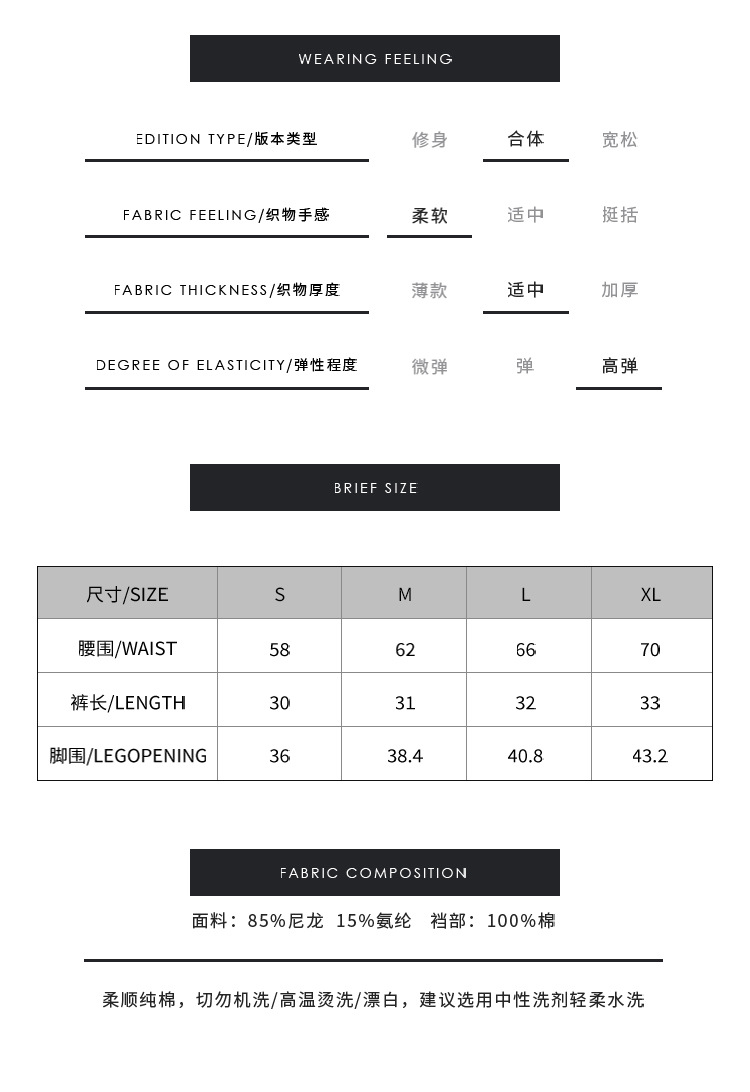 WEARING FEELING

EDITION TYPE/版本类型　修身　合体　宽松

FABRIC FEELING/织物手感　柔软　适中　挺括

FABRIC THICKNESS/织物厚度　薄款　适中　加厚

DEGREE OF ELASTICITY/弹性程度　微弹　弹　高弹

BRIEF SIZE

| 尺寸/SIZE | S | M | L | XL |
|---|---|---|---|---|
| 腰围/WAIST | 58 | 62 | 66 | 70 |
| 裤长/LENGTH | 30 | 31 | 32 | 33 |
| 脚围/LEGOPENING | 36 | 38.4 | 40.8 | 43.2 |

FABRIC COMPOSITION

面料：85%尼龙 15%氨纶 裆部：100%棉

柔顺纯棉，切勿机洗/高温烫洗/漂白，建议选用中性洗剂轻柔水洗